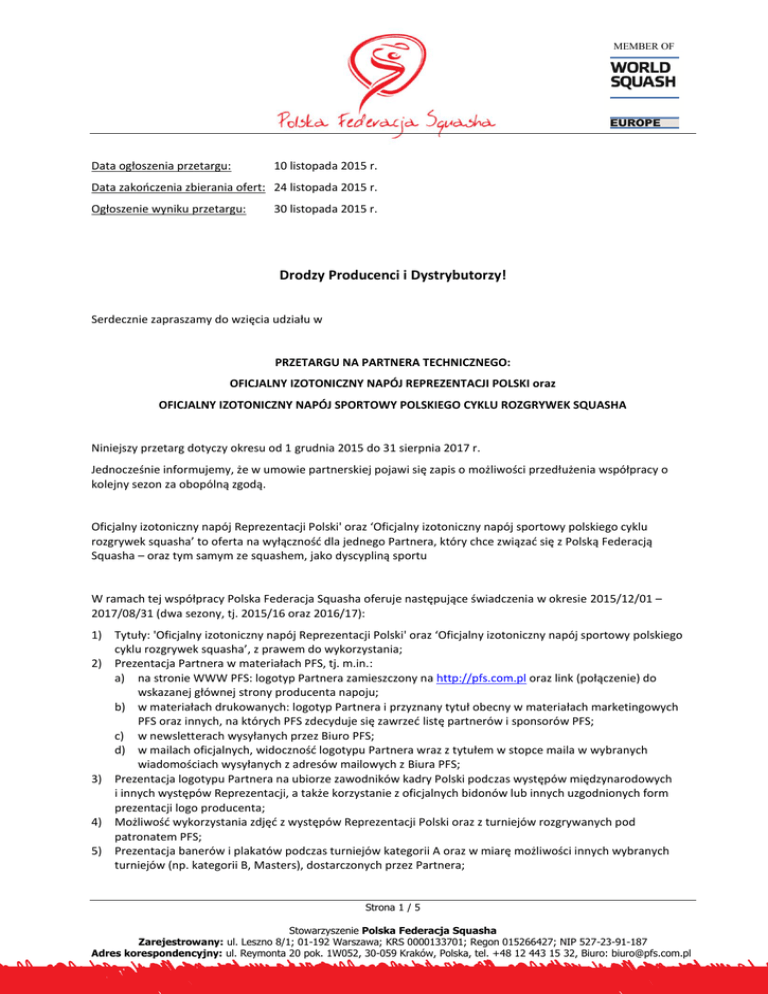 Polska Federacja Squasha

MEMBER OF
WORLD SQUASH
EUROPE

Data ogłoszenia przetargu: 10 listopada 2015 r.

Data zakończenia zbierania ofert: 24 listopada 2015 r.

Ogłoszenie wyniku przetargu: 30 listopada 2015 r.

Drodzy Producenci i Dystrybutorzy!

Serdecznie zapraszamy do wzięcia udziału w

PRZETARGU NA PARTNERA TECHNICZNEGO:

OFICJALNY IZOTONICZNY NAPÓJ REPREZENTACJI POLSKI oraz

OFICJALNY IZOTONICZNY NAPÓJ SPORTOWY POLSKIEGO CYKLU ROZGRYWEK SQUASHA

Niniejszy przetarg dotyczy okresu od 1 grudnia 2015 do 31 sierpnia 2017 r.

Jednocześnie informujemy, że w umowie partnerskiej pojawi się zapis o możliwości przedłużenia współpracy o kolejny sezon za obopólną zgodą.

Oficjalny izotoniczny napój Reprezentacji Polski' oraz 'Oficjalny izotoniczny napój sportowy polskiego cyklu rozgrywek squasha' to oferta na wyłączność dla jednego Partnera, który chce związać się z Polską Federacją Squasha – oraz tym samym ze squashem, jako dyscypliną sportu

W ramach tej współpracy Polska Federacja Squasha oferuje następujące świadczenia w okresie 2015/12/01 – 2017/08/31 (dwa sezony, tj. 2015/16 oraz 2016/17):

1) Tytuły: 'Oficjalny izotoniczny napój Reprezentacji Polski' oraz 'Oficjalny izotoniczny napój sportowy polskiego cyklu rozgrywek squasha', z prawem do wykorzystania;
2) Prezentacja Partnera w materiałach PFS, tj. m.in.:
a) na stronie WWW PFS: logotyp Partnera zamieszczony na http://pfs.com.pl oraz link (połączenie) do wskazanej głównej strony producenta napoju;
b) w materiałach drukowanych: logotyp Partnera i przyznany tytuł obecny w materiałach marketingowych PFS oraz innych, na których PFS zdecyduje się zawrzeć listę partnerów i sponsorów PFS;
c) w newsletterach wysyłanych przez Biuro PFS;
d) w mailach oficjalnych, widoczność logotypu Partnera wraz z tytułem w stopce maila w wybranych wiadomościach wysyłanych z adresów mailowych z Biura PFS;
3) Prezentacja logotypu Partnera na ubiorze zawodników kadry Polski podczas występów międzynarodowych i innych występów Reprezentacji, a także korzystanie z oficjalnych bidonów lub innych uzgodnionych form prezentacji logo producenta;
4) Możliwość wykorzystania zdjęć z występów Reprezentacji Polski oraz z turniejów rozgrywanych pod patronatem PFS;
5) Prezentacja banerów i plakatów podczas turniejów kategorii A oraz w miarę możliwości innych wybranych turniejów (np. kategorii B, Masters), dostarczonych przez Partnera;

Strona 1 / 5

Stowarzyszenie Polska Federacja Squasha
Zarejestrowany: ul. Leszno 8/1; 01-192 Warszawa; KRS 0000133701; Regon 015266427; NIP 527-23-91-187
Adres korespondencyjny: ul. Reymonta 20 pok. 1W052, 30-059 Kraków, Polska, tel. +48 12 443 15 32, Biuro: biuro@pfs.com.pl